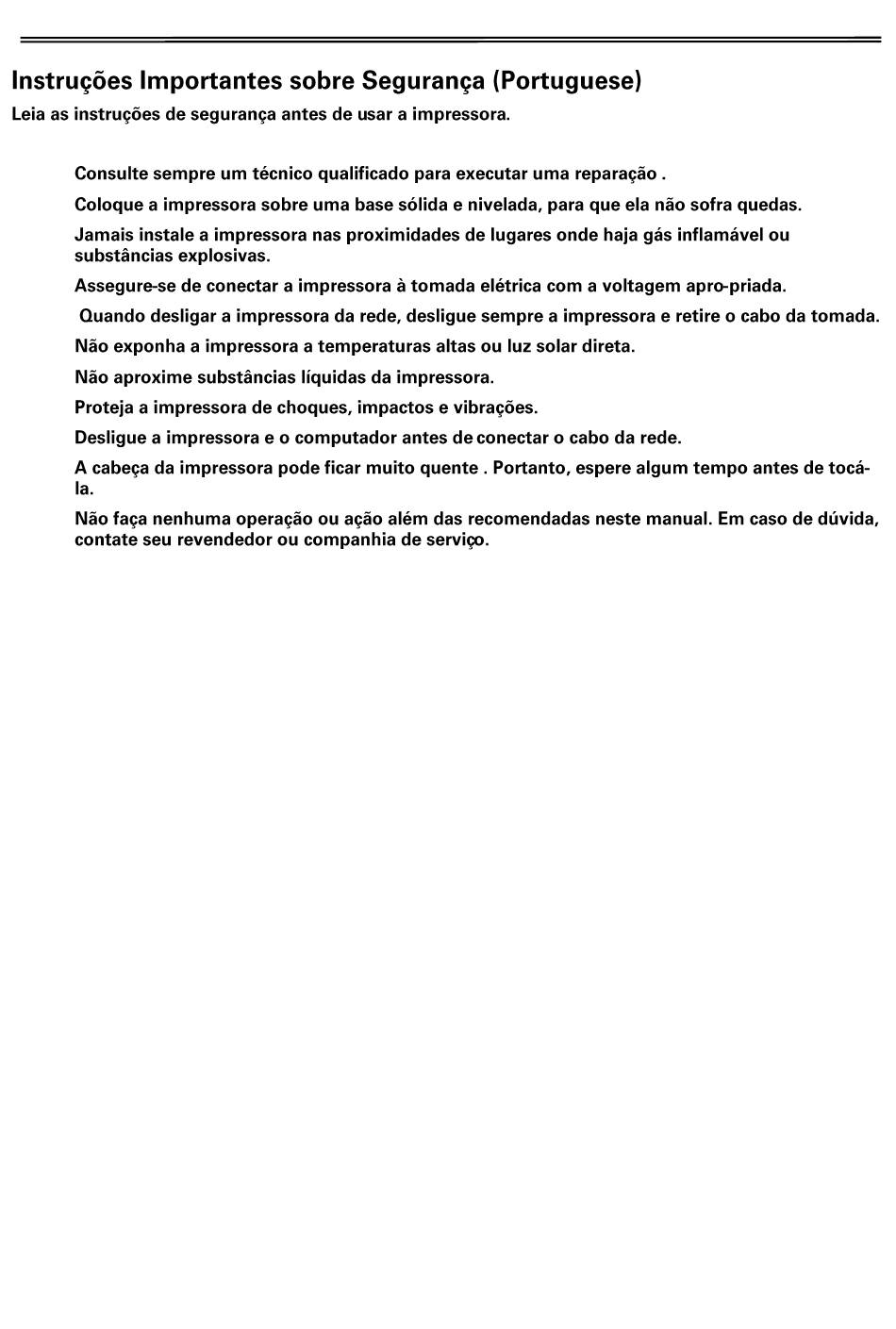 Instruções Importantes sobre Segurança (Portuguese)

Leia as instruções de segurança antes de usar a impressora.

Consulte sempre um técnico qualificado para executar uma reparação .

Coloque a impressora sobre uma base sólida e nivelada, para que ela não sofra quedas.

Jamais instale a impressora nas proximidades de lugares onde haja gás inflamável ou substâncias explosivas.

Assegure-se de conectar a impressora à tomada elétrica com a voltagem apro-priada.

Quando desligar a impressora da rede, desligue sempre a impressora e retire o cabo da tomada.

Não exponha a impressora a temperaturas altas ou luz solar direta.

Não aproxime substâncias líquidas da impressora.

Proteja a impressora de choques, impactos e vibrações.

Desligue a impressora e o computador antes de conectar o cabo da rede.

A cabeça da impressora pode ficar muito quente . Portanto, espere algum tempo antes de tocá-la.

Não faça nenhuma operação ou ação além das recomendadas neste manual. Em caso de dúvida, contate seu revendedor ou companhia de serviço.